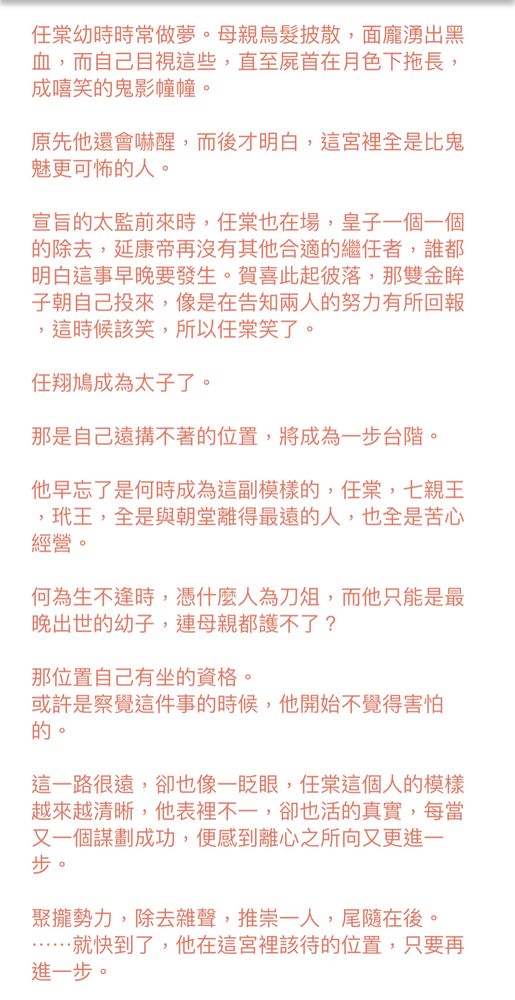 任棠幼時時常做夢。母親烏髮披散，面龐湧出黑血，而自己目視這些，直至屍首在月色下拖長，成嘻笑的鬼影幢幢。

原先他還會嚇醒，而後才明白，這宮裡全是比鬼魅更可怖的人。

宣旨的太監前來時，任棠也在場，皇子一個一個的除去，延康帝再沒有其他合適的繼任者，誰都明白這事早晚要發生。賀喜此起彼落，那雙金眸子朝自己投來，像是在告知兩人的努力有所回報，這時候該笑，所以任棠笑了。

任翔鳩成為太子了。

那是自己遠搆不著的位置，將成為一步台階。

他早忘了是何時成為這副模樣的，任棠，七親王，玳王，全是與朝堂離得最遠的人，也全是苦心經營。

何為生不逢時，憑什麼人為刀俎，而他只能是最晚出世的幼子，連母親都護不了？

那位置自己有坐的資格。
或許是察覺這件事的時候，他開始不覺得害怕的。

這一路很遠，卻也像一眨眼，任棠這個人的模樣越來越清晰，他表裡不一，卻也活的真實，每當又一個謀劃成功，便感到離心之所向又更進一步。

聚攏勢力，除去雜聲，推崇一人，尾隨在後。
……就快到了，他在這宮裡該待的位置，只要再進一步。